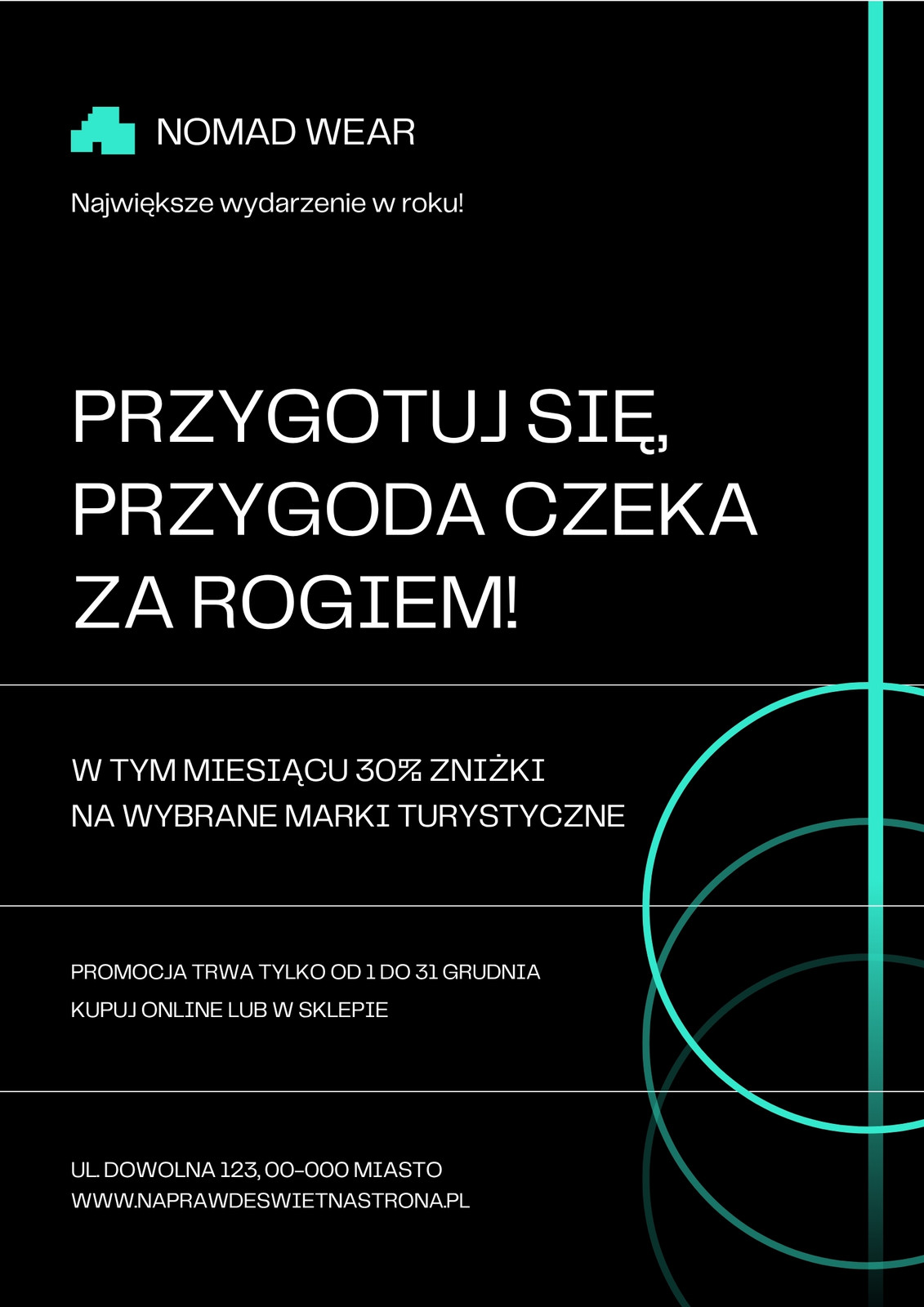 NOMAD WEAR

Największe wydarzenie w roku!

PRZYGOTUJ SIĘ, PRZYGODA CZEKA ZA ROGIEM!

W TYM MIESIĄCU 30% ZNIŻKI NA WYBRANE MARKI TURYSTYCZNE

PROMOCJA TRWA TYLKO OD 1 DO 31 GRUDNIA
KUPUJ ONLINE LUB W SKLEPIE

UL. DOWOLNA 123, 00-000 MIASTO
WWW.NAPRAWDESWIETNASTRONA.PL